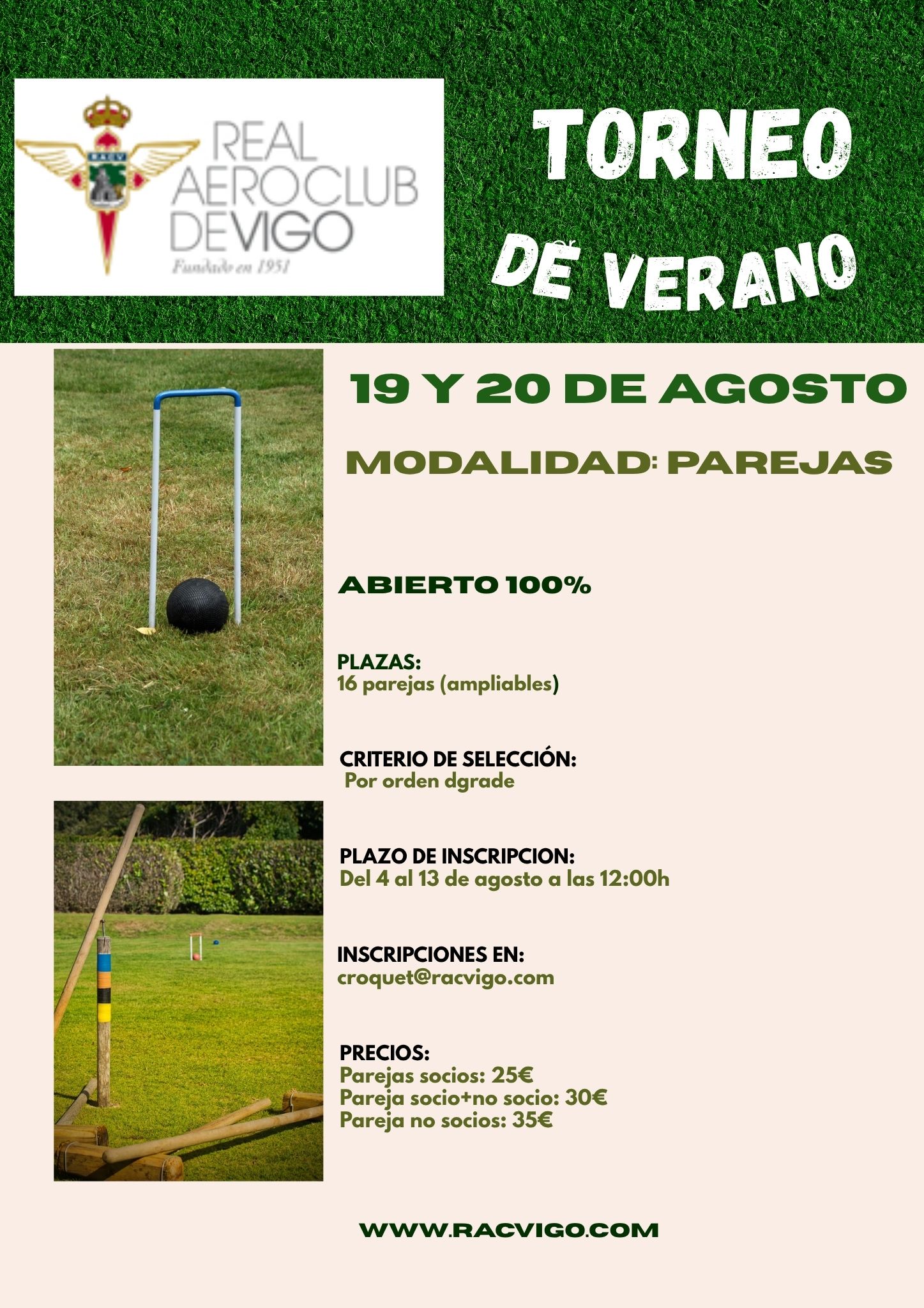 RACV

REAL AEROCLUB DEVIGO

Fundado en 1951

TORNEO DE VERANO

19 Y 20 DE AGOSTO

MODALIDAD: PAREJAS

ABIERTO 100%

PLAZAS:
16 parejas (ampliables)

CRITERIO DE SELECCIÓN:
Por orden dgrade

PLAZO DE INSCRIPCION:
Del 4 al 13 de agosto a las 12:00h

INSCRIPCIONES EN:
croquet@racvigo.com

PRECIOS:
Parejas socios: 25€
Pareja socio+no socio: 30€
Pareja no socios: 35€

WWW.RACVIGO.COM